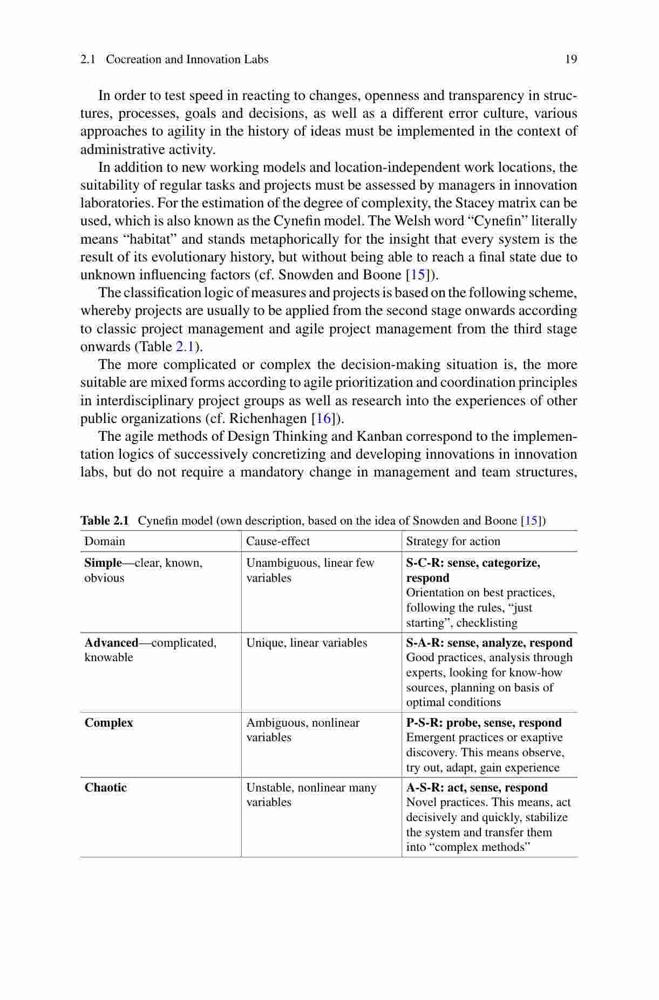 2.1 Cocreation and Innovation Labs 19

In order to test speed in reacting to changes, openness and transparency in structures, processes, goals and decisions, as well as a different error culture, various approaches to agility in the history of ideas must be implemented in the context of administrative activity.

In addition to new working models and location-independent work locations, the suitability of regular tasks and projects must be assessed by managers in innovation laboratories. For the estimation of the degree of complexity, the Stacey matrix can be used, which is also known as the Cynefin model. The Welsh word "Cynefin" literally means "habitat" and stands metaphorically for the insight that every system is the result of its evolutionary history, but without being able to reach a final state due to unknown influencing factors (cf. Snowden and Boone [15]).

The classification logic of measures and projects is based on the following scheme, whereby projects are usually to be applied from the second stage onwards according to classic project management and agile project management from the third stage onwards (Table 2.1).

The more complicated or complex the decision-making situation is, the more suitable are mixed forms according to agile prioritization and coordination principles in interdisciplinary project groups as well as research into the experiences of other public organizations (cf. Richenhagen [16]).

The agile methods of Design Thinking and Kanban correspond to the implementation logics of successively concretizing and developing innovations in innovation labs, but do not require a mandatory change in management and team structures,

Table 2.1 Cynefin model (own description, based on the idea of Snowden and Boone [15])

| Domain | Cause-effect | Strategy for action |
|---|---|---|
| Simple—clear, known, obvious | Unambiguous, linear few variables | S-C-R: sense, categorize, respond Orientation on best practices, following the rules, "just starting", checklisting |
| Advanced—complicated, knowable | Unique, linear variables | S-A-R: sense, analyze, respond Good practices, analysis through experts, looking for know-how sources, planning on basis of optimal conditions |
| Complex | Ambiguous, nonlinear variables | P-S-R: probe, sense, respond Emergent practices or exaptive discovery. This means observe, try out, adapt, gain experience |
| Chaotic | Unstable, nonlinear many variables | A-S-R: act, sense, respond Novel practices. This means, act decisively and quickly, stabilize the system and transfer them into "complex methods" |